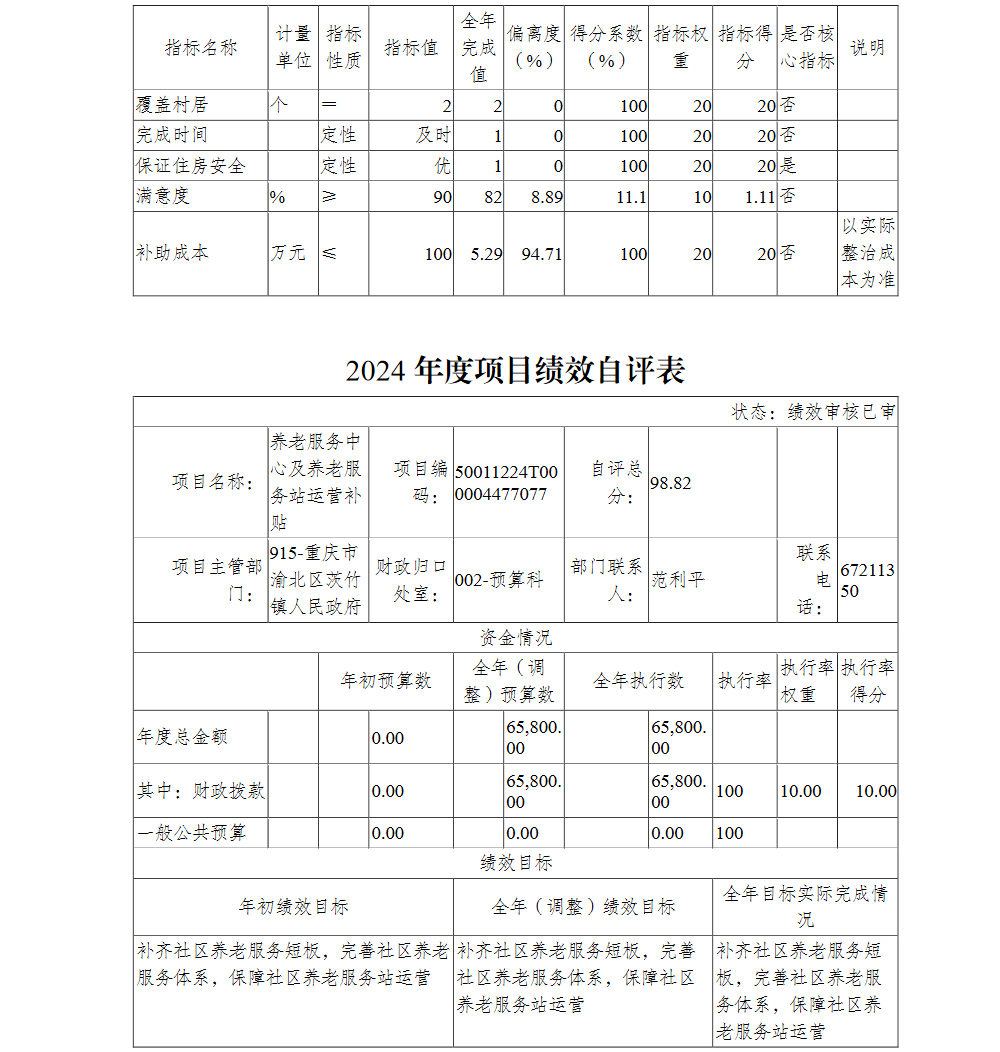 | 指标名称 | 计量单位 | 指标性质 | 指标值 | 全年完成值 | 偏离度（%） | 得分系数（%） | 指标权重 | 指标得分 | 是否核心指标 | 说明 |
|---|---|---|---|---|---|---|---|---|---|---|
| 覆盖村居 | 个 | ＝ | 2 | 2 | 0 | 100 | 20 | 20 | 否 | |
| 完成时间 | | 定性 | 及时 | 1 | 0 | 100 | 20 | 20 | 否 | |
| 保证住房安全 | | 定性 | 优 | 1 | 0 | 100 | 20 | 20 | 是 | |
| 满意度 | % | ≥ | 90 | 82 | 8.89 | 11.1 | 10 | 1.11 | 否 | |
| 补助成本 | 万元 | ≤ | 100 | 5.29 | 94.71 | 100 | 20 | 20 | 否 | 以实际整治成本为准 |

2024 年度项目绩效自评表

状态：绩效审核已审

| 项目名称： | 养老服务中心及养老服务站运营补贴 | 项目编码： | 50011224T000004477077 | 自评总分： | 98.82 | | |
|---|---|---|---|---|---|---|---|
| 项目主管部门： | 915-重庆市渝北区茨竹镇人民政府 | 财政归口处室： | 002-预算科 | 部门联系人： | 范利平 | 联系电话： | 67211350 |

资金情况

| | 年初预算数 | 全年（调整）预算数 | 全年执行数 | 执行率 | 执行率权重 | 执行率得分 |
|---|---|---|---|---|---|---|
| 年度总金额 | 0.00 | 65,800.00 | 65,800.00 | | | |
| 其中：财政拨款 | 0.00 | 65,800.00 | 65,800.00 | 100 | 10.00 | 10.00 |
| 一般公共预算 | 0.00 | 0.00 | 0.00 | 100 | | |

绩效目标

| 年初绩效目标 | 全年（调整）绩效目标 | 全年目标实际完成情况 |
|---|---|---|
| 补齐社区养老服务短板，完善社区养老服务体系，保障社区养老服务站运营 | 补齐社区养老服务短板，完善社区养老服务体系，保障社区养老服务站运营 | 补齐社区养老服务短板，完善社区养老服务体系，保障社区养老服务站运营 |